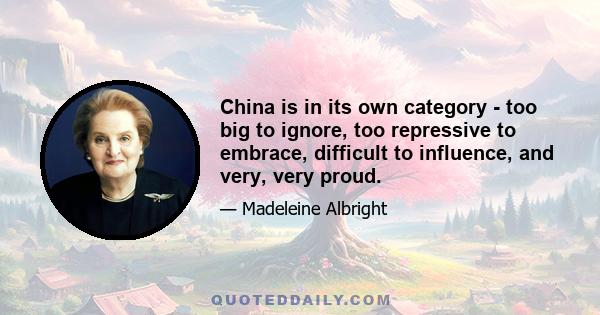 China is in its own category - too big to ignore, too repressive to embrace, difficult to influence, and very, very proud.

— Madeleine Albright

QUOTEDDAILY.COM